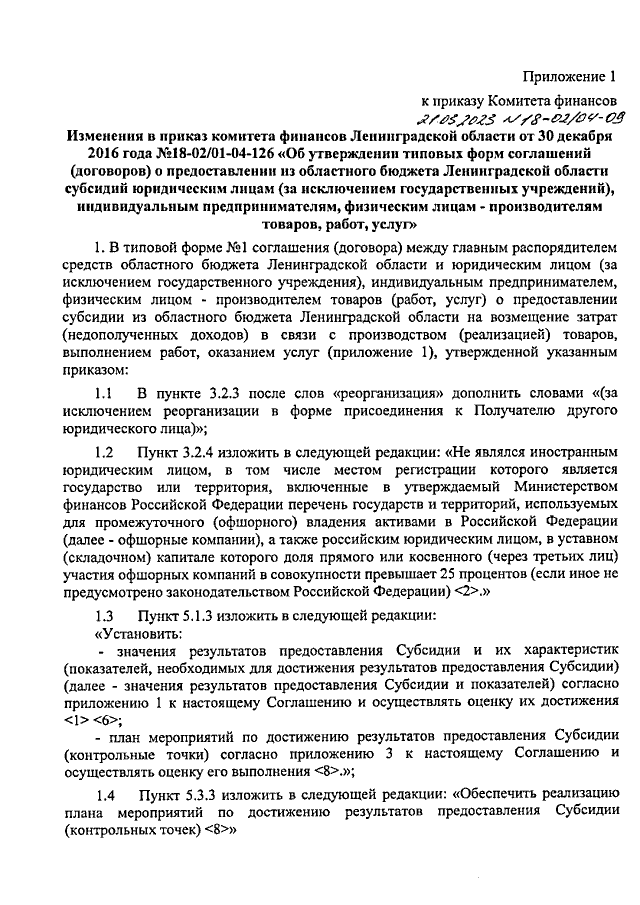 Приложение 1

к приказу Комитета финансов

21.05.2023 №18-02/04-09

Изменения в приказ комитета финансов Ленинградской области от 30 декабря 2016 года №18-02/01-04-126 «Об утверждении типовых форм соглашений (договоров) о предоставлении из областного бюджета Ленинградской области субсидий юридическим лицам (за исключением государственных учреждений), индивидуальным предпринимателям, физическим лицам - производителям товаров, работ, услуг»

1. В типовой форме №1 соглашения (договора) между главным распорядителем средств областного бюджета Ленинградской области и юридическим лицом (за исключением государственного учреждения), индивидуальным предпринимателем, физическим лицом - производителем товаров (работ, услуг) о предоставлении субсидии из областного бюджета Ленинградской области на возмещение затрат (недополученных доходов) в связи с производством (реализацией) товаров, выполнением работ, оказанием услуг (приложение 1), утвержденной указанным приказом:

1.1 В пункте 3.2.3 после слов «реорганизация» дополнить словами «(за исключением реорганизации в форме присоединения к Получателю другого юридического лица)»;

1.2 Пункт 3.2.4 изложить в следующей редакции: «Не являлся иностранным юридическим лицом, в том числе местом регистрации которого является государство или территория, включенные в утверждаемый Министерством финансов Российской Федерации перечень государств и территорий, используемых для промежуточного (офшорного) владения активами в Российской Федерации (далее - офшорные компании), а также российским юридическим лицом, в уставном (складочном) капитале которого доля прямого или косвенного (через третьих лиц) участия офшорных компаний в совокупности превышает 25 процентов (если иное не предусмотрено законодательством Российской Федерации) <2>.»

1.3 Пункт 5.1.3 изложить в следующей редакции:

«Установить:

- значения результатов предоставления Субсидии и их характеристик (показателей, необходимых для достижения результатов предоставления Субсидии) (далее - значения результатов предоставления Субсидии и показателей) согласно приложению 1 к настоящему Соглашению и осуществлять оценку их достижения <1> <6>;

- план мероприятий по достижению результатов предоставления Субсидии (контрольные точки) согласно приложению 3 к настоящему Соглашению и осуществлять оценку его выполнения <8>.»;

1.4 Пункт 5.3.3 изложить в следующей редакции: «Обеспечить реализацию плана мероприятий по достижению результатов предоставления Субсидии (контрольных точек) <8>»